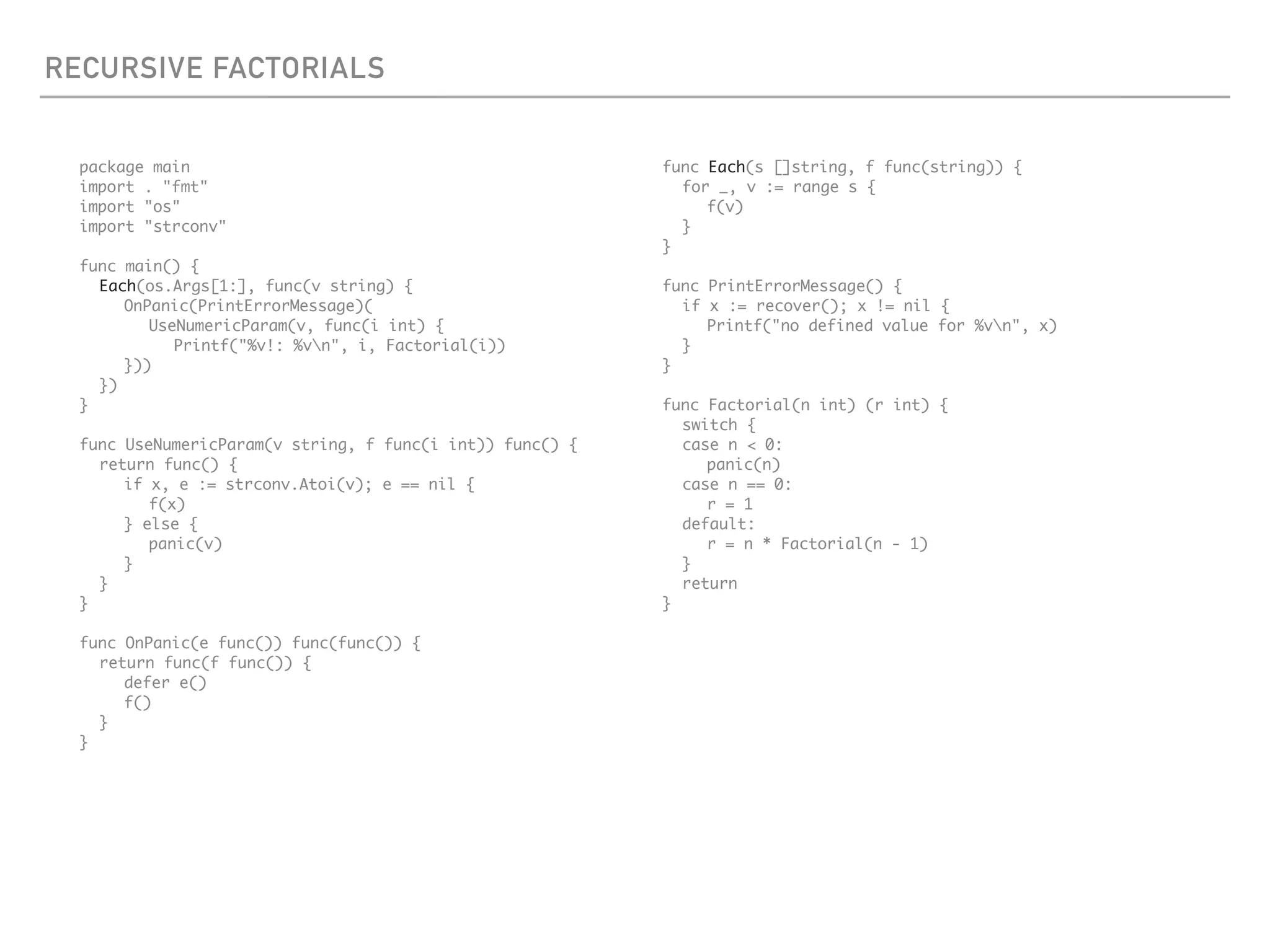 RECURSIVE FACTORIALS

package main
import . "fmt"
import "os"
import "strconv"

func main() {
  Each(os.Args[1:], func(v string) {
    OnPanic(PrintErrorMessage)(
      UseNumericParam(v, func(i int) {
        Printf("%v!: %v\n", i, Factorial(i))
    }))
  })
}

func UseNumericParam(v string, f func(i int)) func() {
  return func() {
    if x, e := strconv.Atoi(v); e == nil {
      f(x)
    } else {
      panic(v)
    }
  }
}

func OnPanic(e func()) func(func()) {
  return func(f func()) {
    defer e()
    f()
  }
}

func Each(s []string, f func(string)) {
  for _, v := range s {
    f(v)
  }
}

func PrintErrorMessage() {
  if x := recover(); x != nil {
    Printf("no defined value for %v\n", x)
  }
}

func Factorial(n int) (r int) {
  switch {
  case n < 0:
    panic(n)
  case n == 0:
    r = 1
  default:
    r = n * Factorial(n - 1)
  }
  return
}